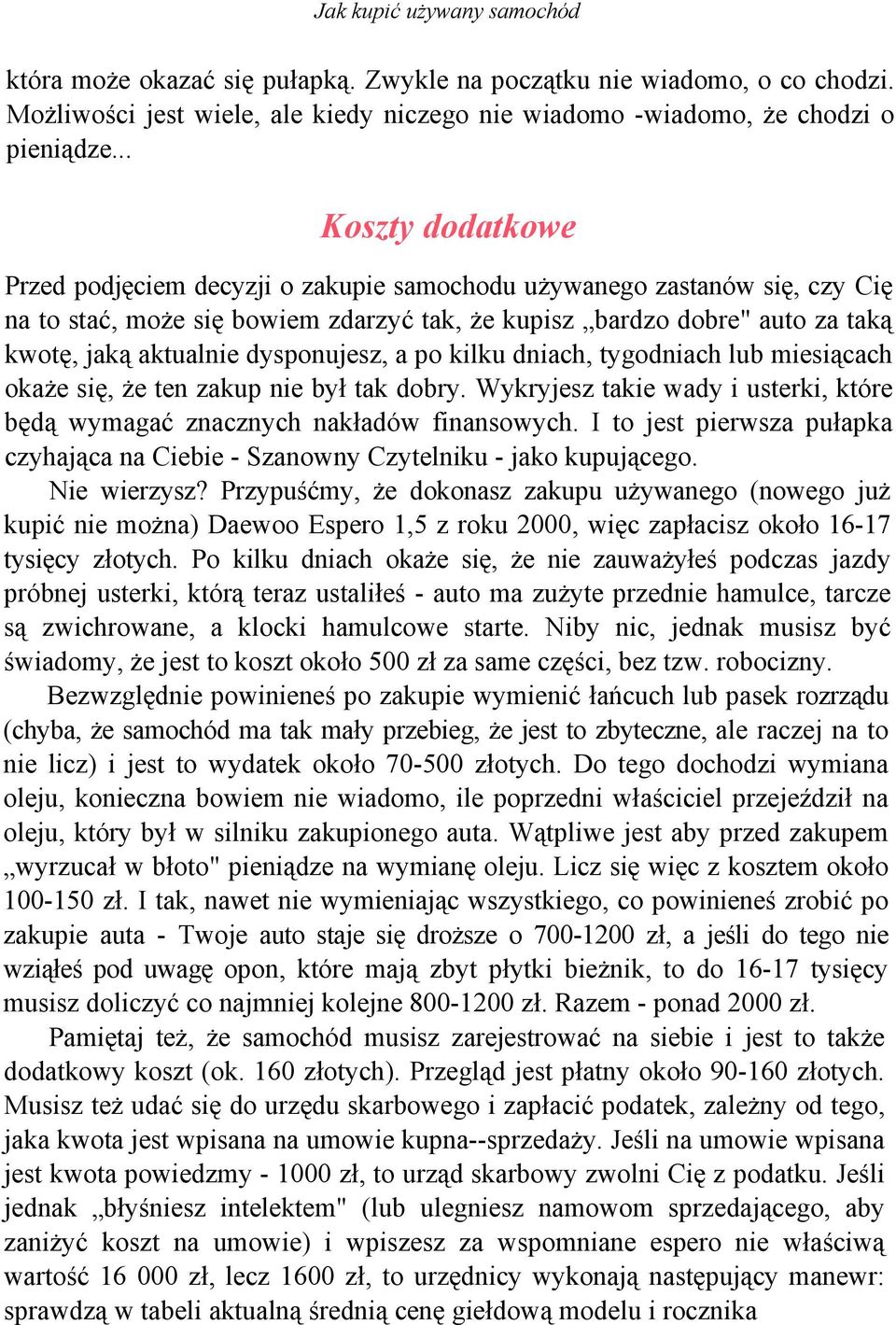 Jak kupić używany samochód

która może okazać się pułapką. Zwykle na początku nie wiadomo, o co chodzi. Możliwości jest wiele, ale kiedy niczego nie wiadomo -wiadomo, że chodzi o pieniądze...

Koszty dodatkowe

Przed podjęciem decyzji o zakupie samochodu używanego zastanów się, czy Cię na to stać, może się bowiem zdarzyć tak, że kupisz „bardzo dobre" auto za taką kwotę, jaką aktualnie dysponujesz, a po kilku dniach, tygodniach lub miesiącach okaże się, że ten zakup nie był tak dobry. Wykryjesz takie wady i usterki, które będą wymagać znacznych nakładów finansowych. I to jest pierwsza pułapka czyhająca na Ciebie - Szanowny Czytelniku - jako kupującego.

Nie wierzysz? Przypuśćmy, że dokonasz zakupu używanego (nowego już kupić nie można) Daewoo Espero 1,5 z roku 2000, więc zapłacisz około 16-17 tysięcy złotych. Po kilku dniach okaże się, że nie zauważyłeś podczas jazdy próbnej usterki, którą teraz ustaliłeś - auto ma zużyte przednie hamulce, tarcze są zwichrowane, a klocki hamulcowe starte. Niby nic, jednak musisz być świadomy, że jest to koszt około 500 zł za same części, bez tzw. robocizny.

Bezwzględnie powinieneś po zakupie wymienić łańcuch lub pasek rozrządu (chyba, że samochód ma tak mały przebieg, że jest to zbyteczne, ale raczej na to nie licz) i jest to wydatek około 70-500 złotych. Do tego dochodzi wymiana oleju, konieczna bowiem nie wiadomo, ile poprzedni właściciel przejeździł na oleju, który był w silniku zakupionego auta. Wątpliwe jest aby przed zakupem „wyrzucał w błoto" pieniądze na wymianę oleju. Licz się więc z kosztem około 100-150 zł. I tak, nawet nie wymieniając wszystkiego, co powinieneś zrobić po zakupie auta - Twoje auto staje się droższe o 700-1200 zł, a jeśli do tego nie wziąłeś pod uwagę opon, które mają zbyt płytki bieżnik, to do 16-17 tysięcy musisz doliczyć co najmniej kolejne 800-1200 zł. Razem - ponad 2000 zł.

Pamiętaj też, że samochód musisz zarejestrować na siebie i jest to także dodatkowy koszt (ok. 160 złotych). Przegląd jest płatny około 90-160 złotych. Musisz też udać się do urzędu skarbowego i zapłacić podatek, zależny od tego, jaka kwota jest wpisana na umowie kupna--sprzedaży. Jeśli na umowie wpisana jest kwota powiedzmy - 1000 zł, to urząd skarbowy zwolni Cię z podatku. Jeśli jednak „błyśniesz intelektem" (lub ulegniesz namowom sprzedającego, aby zaniżyć koszt na umowie) i wpiszesz za wspomniane espero nie właściwą wartość 16 000 zł, lecz 1600 zł, to urzędnicy wykonają następujący manewr: sprawdzą w tabeli aktualną średnią cenę giełdową modelu i rocznika